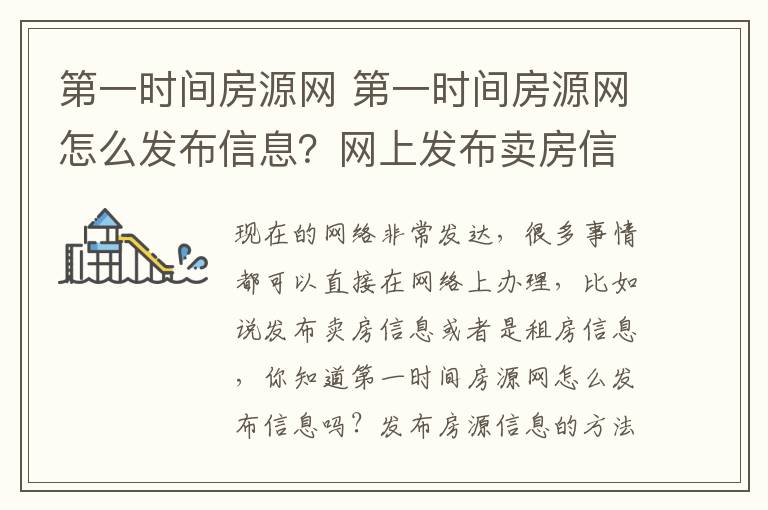 第一时间房源网 第一时间房源网怎么发布信息？网上发布卖房信

现在的网络非常发达，很多事情都可以直接在网络上办理，比如说发布卖房信息或者是租房信息，你知道第一时间房源网怎么发布信息吗？发布房源信息的方法